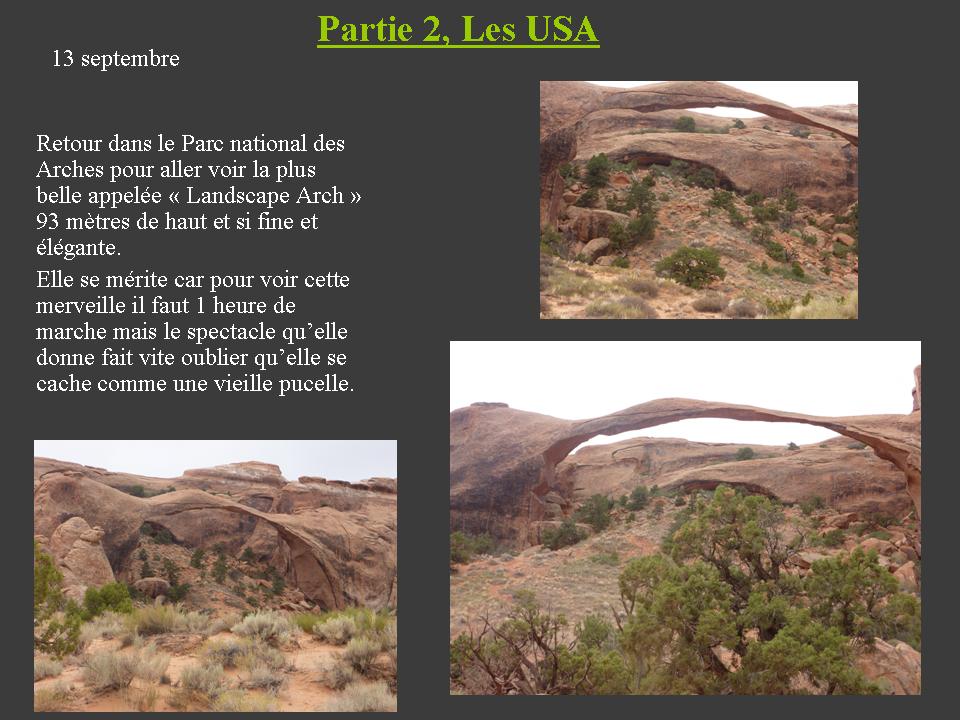 Partie 2, Les USA

13 septembre

Retour dans le Parc national des Arches pour aller voir la plus belle appelée « Landscape Arch » 93 mètres de haut et si fine et élégante.

Elle se mérite car pour voir cette merveille il faut 1 heure de marche mais le spectacle qu’elle donne fait vite oublier qu’elle se cache comme une vieille pucelle.